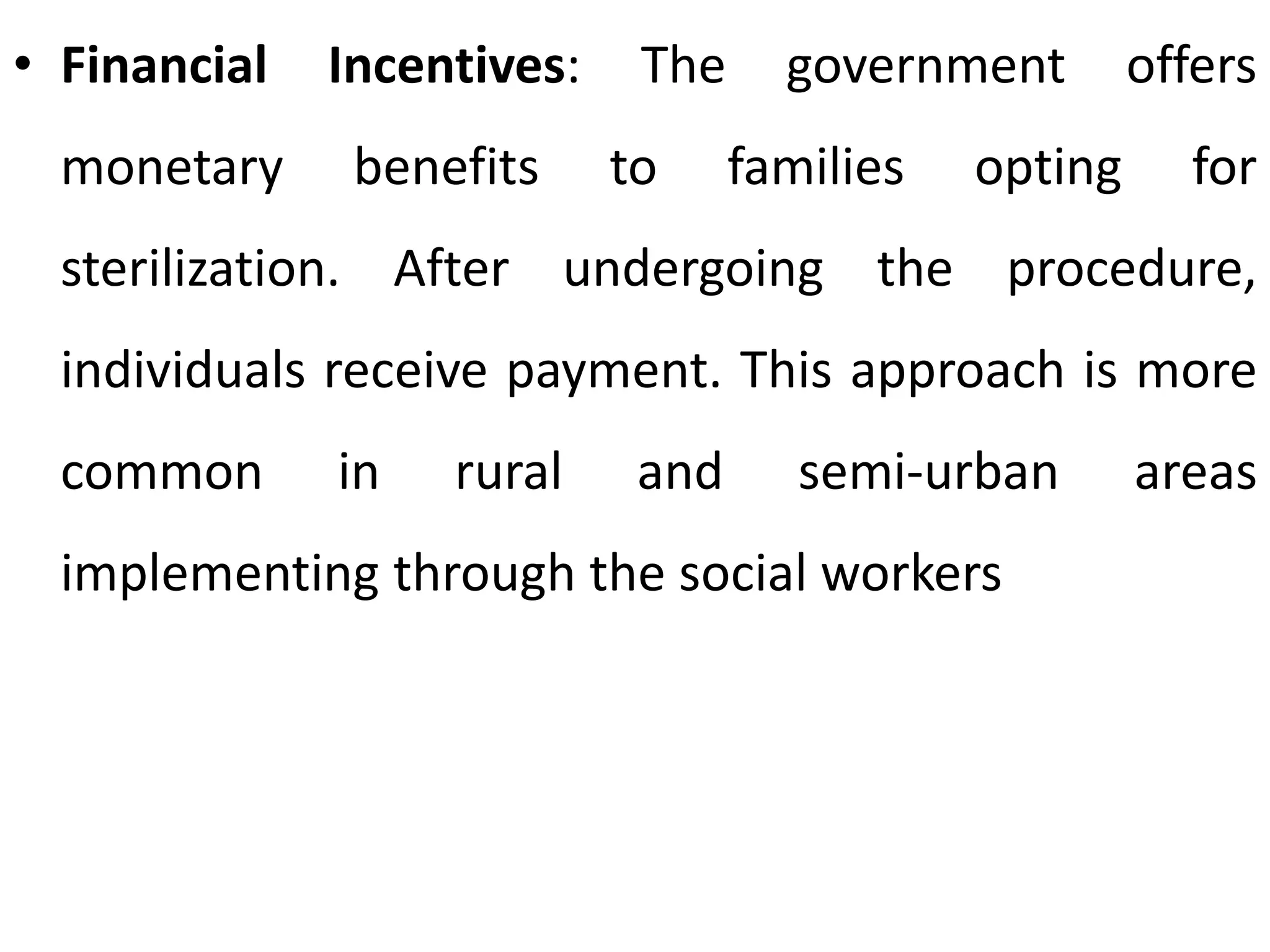 • Financial Incentives: The government offers monetary benefits to families opting for sterilization. After undergoing the procedure, individuals receive payment. This approach is more common in rural and semi-urban areas implementing through the social workers